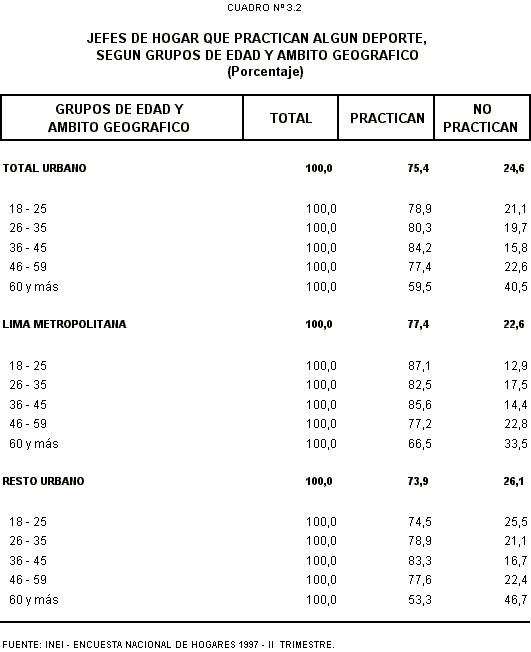 CUADRO Nº 3.2

JEFES DE HOGAR QUE PRACTICAN ALGUN DEPORTE, SEGUN GRUPOS DE EDAD Y AMBITO GEOGRAFICO
(Porcentaje)

| GRUPOS DE EDAD Y AMBITO GEOGRAFICO | TOTAL | PRACTICAN | NO PRACTICAN |
|---|---|---|---|
| TOTAL URBANO | 100,0 | 75,4 | 24,6 |
| 18 - 25 | 100,0 | 78,9 | 21,1 |
| 26 - 35 | 100,0 | 80,3 | 19,7 |
| 36 - 45 | 100,0 | 84,2 | 15,8 |
| 46 - 59 | 100,0 | 77,4 | 22,6 |
| 60 y más | 100,0 | 59,5 | 40,5 |
| LIMA METROPOLITANA | 100,0 | 77,4 | 22,6 |
| 18 - 25 | 100,0 | 87,1 | 12,9 |
| 26 - 35 | 100,0 | 82,5 | 17,5 |
| 36 - 45 | 100,0 | 85,6 | 14,4 |
| 46 - 59 | 100,0 | 77,2 | 22,8 |
| 60 y más | 100,0 | 66,5 | 33,5 |
| RESTO URBANO | 100,0 | 73,9 | 26,1 |
| 18 - 25 | 100,0 | 74,5 | 25,5 |
| 26 - 35 | 100,0 | 78,9 | 21,1 |
| 36 - 45 | 100,0 | 83,3 | 16,7 |
| 46 - 59 | 100,0 | 77,6 | 22,4 |
| 60 y más | 100,0 | 53,3 | 46,7 |

FUENTE: INEI - ENCUESTA NACIONAL DE HOGARES 1997 - II TRIMESTRE.